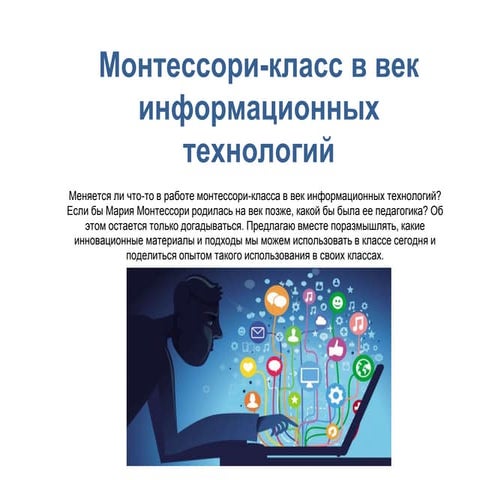 Монтессори-класс в век информационных технологий

Меняется ли что-то в работе монтессори-класса в век информационных технологий? Если бы Мария Монтессори родилась на век позже, какой бы была ее педагогика? Об этом остается только догадываться. Предлагаю вместе поразмышлять, какие инновационные материалы и подходы мы можем использовать в классе сегодня и поделиться опытом такого использования в своих классах.